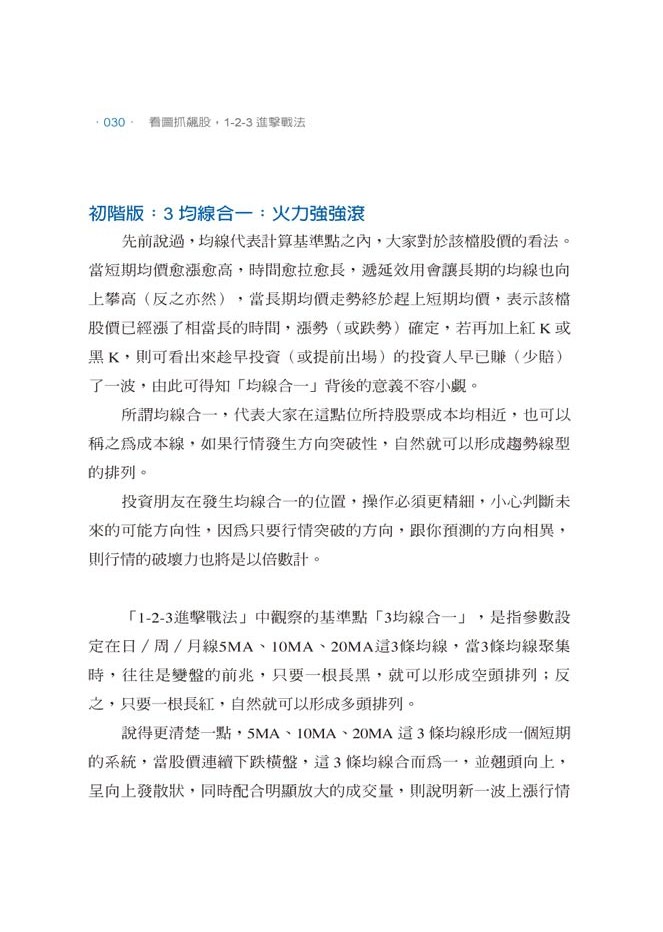 · 030 · 看圖抓飆股，1-2-3 進擊戰法

初階版：3 均線合一：火力強強滾

先前說過，均線代表計算基準點之內，大家對於該檔股價的看法。當短期均價愈漲愈高，時間愈拉愈長，遞延效用會讓長期的均線也向上攀高（反之亦然），當長期均價走勢終於趕上短期均價，表示該檔股價已經漲了相當長的時間，漲勢（或跌勢）確定，若再加上紅 K 或黑 K，則可看出來趁早投資（或提前出場）的投資人早已賺（少賠）了一波，由此可得知「均線合一」背後的意義不容小覷。

所謂均線合一，代表大家在這點位所持股票成本均相近，也可以稱之爲成本線，如果行情發生方向突破性，自然就可以形成趨勢線型的排列。

投資朋友在發生均線合一的位置，操作必須更精細，小心判斷未來的可能方向性，因爲只要行情突破的方向，跟你預測的方向相異，則行情的破壞力也將是以倍數計。

「1-2-3進擊戰法」中觀察的基準點「3均線合一」，是指參數設定在日／周／月線5MA、10MA、20MA這3條均線，當3條均線聚集時，往往是變盤的前兆，只要一根長黑，就可以形成空頭排列；反之，只要一根長紅，自然就可以形成多頭排列。

說得更清楚一點，5MA、10MA、20MA 這 3 條均線形成一個短期的系統，當股價連續下跌橫盤，這 3 條均線合而爲一，並翹頭向上，呈向上發散狀，同時配合明顯放大的成交量，則說明新一波上漲行情